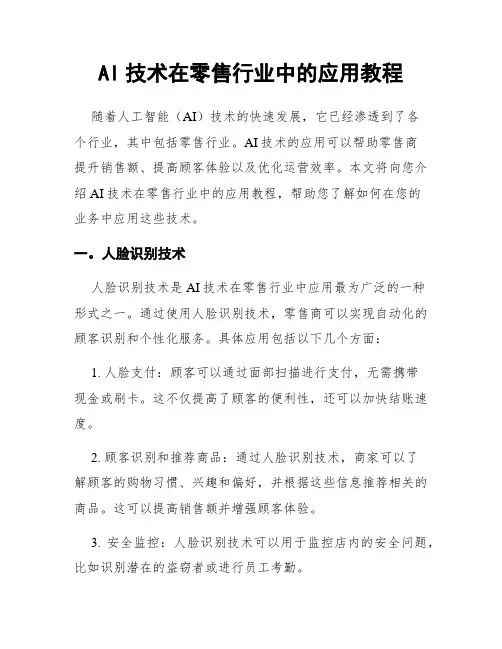 AI 技术在零售行业中的应用教程

随着人工智能（AI）技术的快速发展，它已经渗透到了各个行业，其中包括零售行业。AI 技术的应用可以帮助零售商提升销售额、提高顾客体验以及优化运营效率。本文将向您介绍 AI 技术在零售行业中的应用教程，帮助您了解如何在您的业务中应用这些技术。

一。人脸识别技术

人脸识别技术是 AI 技术在零售行业中应用最为广泛的一种形式之一。通过使用人脸识别技术，零售商可以实现自动化的顾客识别和个性化服务。具体应用包括以下几个方面：

1. 人脸支付：顾客可以通过面部扫描进行支付，无需携带现金或刷卡。这不仅提高了顾客的便利性，还可以加快结账速度。

2. 顾客识别和推荐商品：通过人脸识别技术，商家可以了解顾客的购物习惯、兴趣和偏好，并根据这些信息推荐相关的商品。这可以提高销售额并增强顾客体验。

3. 安全监控：人脸识别技术可以用于监控店内的安全问题，比如识别潜在的盗窃者或进行员工考勤。